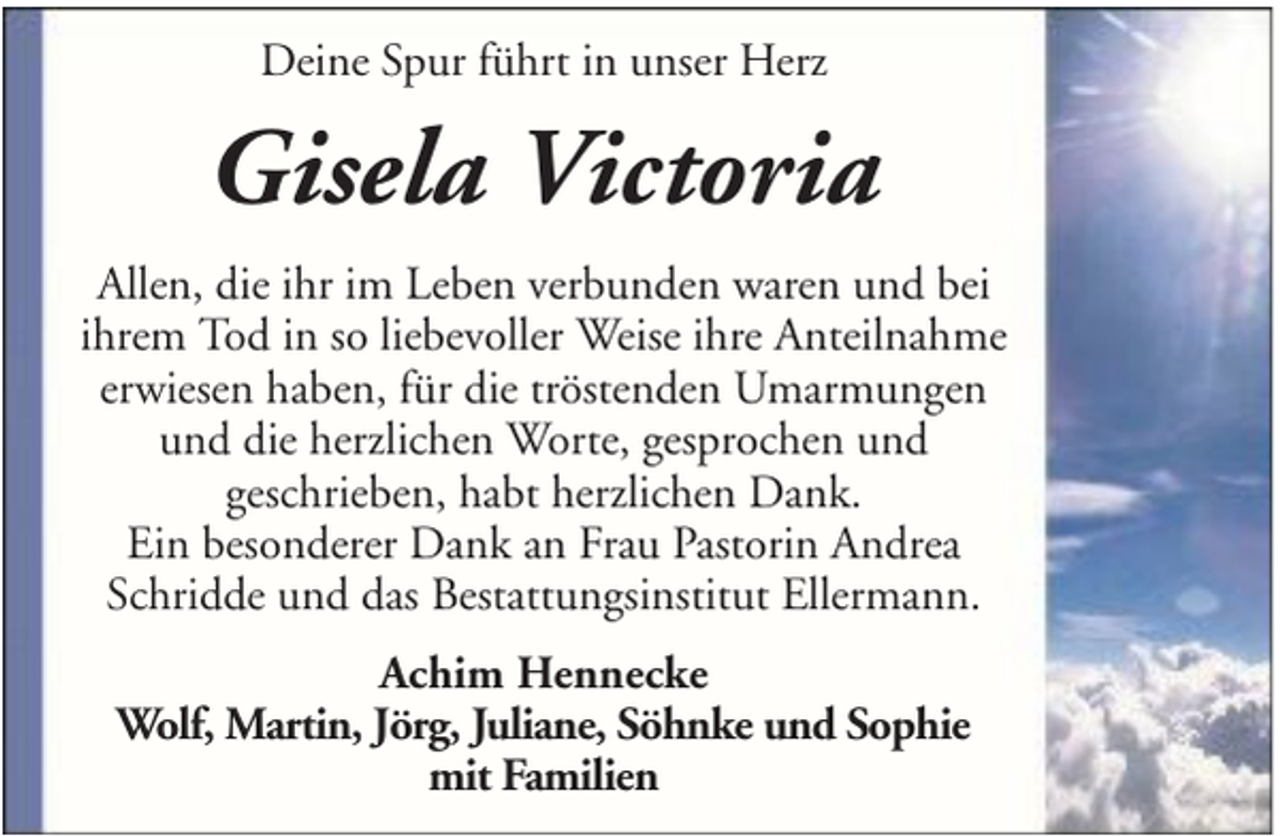 Deine Spur führt in unser Herz

Gisela Victoria

Allen, die ihr im Leben verbunden waren und bei ihrem Tod in so liebevoller Weise ihre Anteilnahme erwiesen haben, für die tröstenden Umarmungen und die herzlichen Worte, gesprochen und geschrieben, habt herzlichen Dank.
Ein besonderer Dank an Frau Pastorin Andrea Schridde und das Bestattungsinstitut Ellermann.

Achim Hennecke
Wolf, Martin, Jörg, Juliane, Söhnke und Sophie
mit Familien